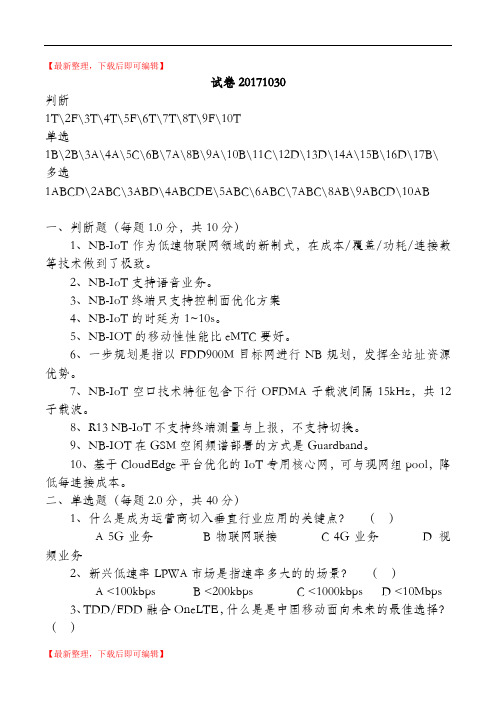 【最新整理，下载后即可编辑】

试卷 20171030

判断

1T\2F\3T\4T\5F\6T\7T\8T\9F\10T

单选

1B\2B\3A\4A\5C\6B\7A\8B\9A\10B\11C\12D\13D\14A\15B\16D\17B\

多选

1ABCD\2ABC\3ABD\4ABCDE\5ABC\6ABC\7ABC\8AB\9ABCD\10AB

一、判断题（每题 1.0 分，共 10 分）

1、NB-IoT 作为低速物联网领域的新制式，在成本/覆盖/功耗/连接数等技术做到了极致。

2、NB-IoT 支持语音业务。

3、NB-IoT 终端只支持控制面优化方案

4、NB-IoT 的时延为 1~10s。

5、NB-IOT 的移动性性能比 eMTC 要好。

6、一步规划是指以 FDD900M 目标网进行 NB 规划，发挥全站址资源优势。

7、NB-IoT 空口技术特征包含下行 OFDMA 子载波间隔 15kHz，共 12 子载波。

8、R13 NB-IoT 不支持终端测量与上报，不支持切换。

9、NB-IOT 在 GSM 空闲频谱部署的方式是 Guardband。

10、基于 CloudEdge 平台优化的 IoT 专用核心网，可与现网组 pool，降低每连接成本。

二、单选题（每题 2.0 分，共 40 分）

1、什么是成为运营商切入垂直行业应用的关键点？　(　)

A 5G 业务　　B 物联网联接　　C 4G 业务　　D 视频业务

2、新兴低速率 LPWA 市场是指速率多大的的场景？　(　)

A <100kbps　B <200kbps　C <1000kbps　D <10Mbps

3、TDD/FDD 融合 OneLTE，什么是是中国移动面向未来的最佳选择？(　)

【最新整理，下载后即可编辑】